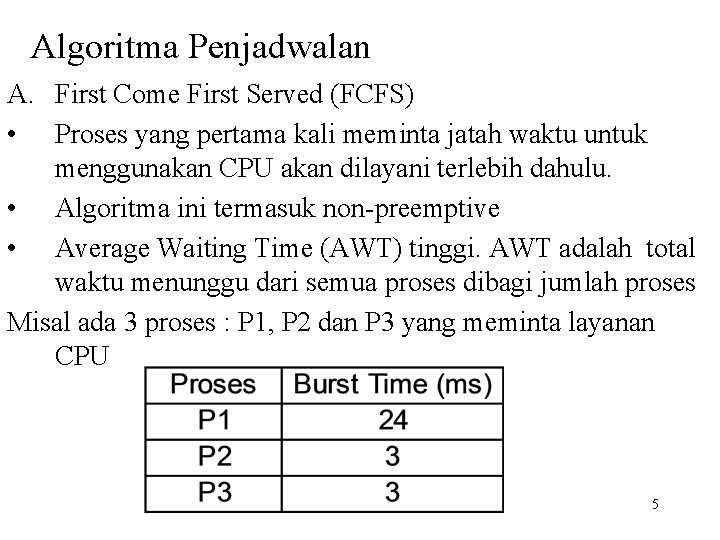 Algoritma Penjadwalan

A. First Come First Served (FCFS)

• Proses yang pertama kali meminta jatah waktu untuk menggunakan CPU akan dilayani terlebih dahulu.

• Algoritma ini termasuk non-preemptive

• Average Waiting Time (AWT) tinggi. AWT adalah total waktu menunggu dari semua proses dibagi jumlah proses

Misal ada 3 proses : P1, P2 dan P3 yang meminta layanan CPU

| Proses | Burst Time (ms) |
|---|---|
| P1 | 24 |
| P2 | 3 |
| P3 | 3 |

5